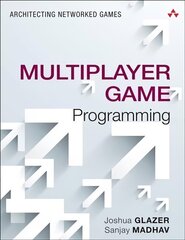 ARCHITECTING NETWORKED GAMES

MULTIPLAYER GAME

Programming

Joshua GLAZER
Sanjay MADHAV